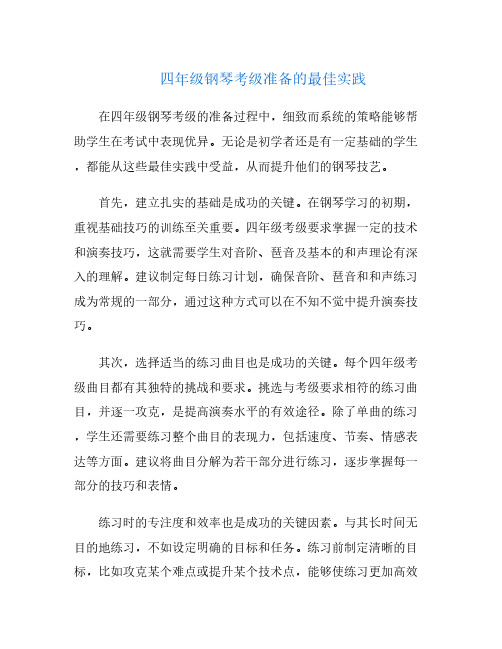 四年级钢琴考级准备的最佳实践

在四年级钢琴考级的准备过程中，细致而系统的策略能够帮助学生在考试中表现优异。无论是初学者还是有一定基础的学生，都能从这些最佳实践中受益，从而提升他们的钢琴技艺。

首先，建立扎实的基础是成功的关键。在钢琴学习的初期，重视基础技巧的训练至关重要。四年级考级要求掌握一定的技术和演奏技巧，这就需要学生对音阶、琶音及基本的和声理论有深入的理解。建议制定每日练习计划，确保音阶、琶音和和声练习成为常规的一部分，通过这种方式可以在不知不觉中提升演奏技巧。

其次，选择适当的练习曲目也是成功的关键。每个四年级考级曲目都有其独特的挑战和要求。挑选与考级要求相符的练习曲目，并逐一攻克，是提高演奏水平的有效途径。除了单曲的练习，学生还需要练习整个曲目的表现力，包括速度、节奏、情感表达等方面。建议将曲目分解为若干部分进行练习，逐步掌握每一部分的技巧和表情。

练习时的专注度和效率也是成功的关键因素。与其长时间无目的地练习，不如设定明确的目标和任务。练习前制定清晰的目标，比如攻克某个难点或提升某个技术点，能够使练习更加高效